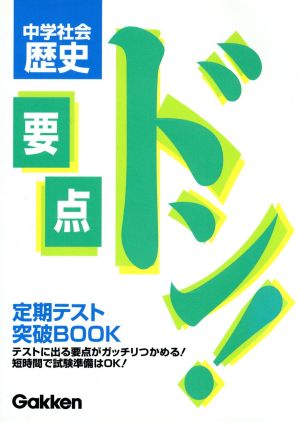 中学社会
歴史

要点ドン!

定期テスト
突破BOOK

テストに出る要点がガッチリつかめる!
短時間で試験準備はOK!

Gakken